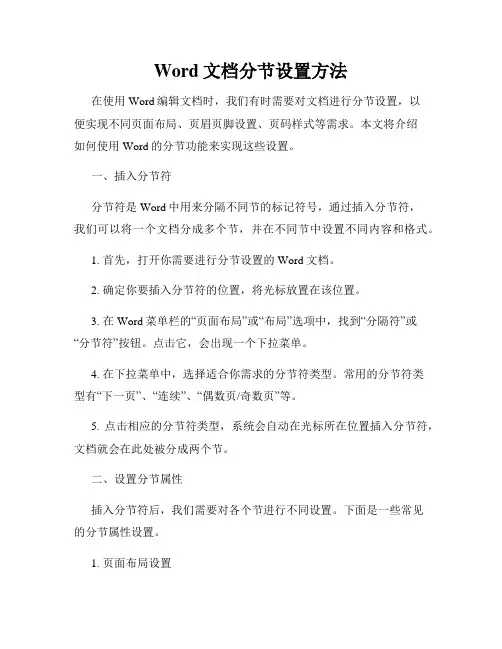 Word 文档分节设置方法

在使用 Word 编辑文档时，我们有时需要对文档进行分节设置，以便实现不同页面布局、页眉页脚设置、页码样式等需求。本文将介绍如何使用 Word 的分节功能来实现这些设置。

一、插入分节符

分节符是 Word 中用来分隔不同节的标记符号，通过插入分节符，我们可以将一个文档分成多个节，并在不同节中设置不同内容和格式。

1. 首先，打开你需要进行分节设置的 Word 文档。

2. 确定你要插入分节符的位置，将光标放置在该位置。

3. 在 Word 菜单栏的“页面布局”或“布局”选项中，找到“分隔符”或“分节符”按钮。点击它，会出现一个下拉菜单。

4. 在下拉菜单中，选择适合你需求的分节符类型。常用的分节符类型有“下一页”、“连续”、“偶数页/奇数页”等。

5. 点击相应的分节符类型，系统会自动在光标所在位置插入分节符，文档就会在此处被分成两个节。

二、设置分节属性

插入分节符后，我们需要对各个节进行不同设置。下面是一些常见的分节属性设置。

1. 页面布局设置